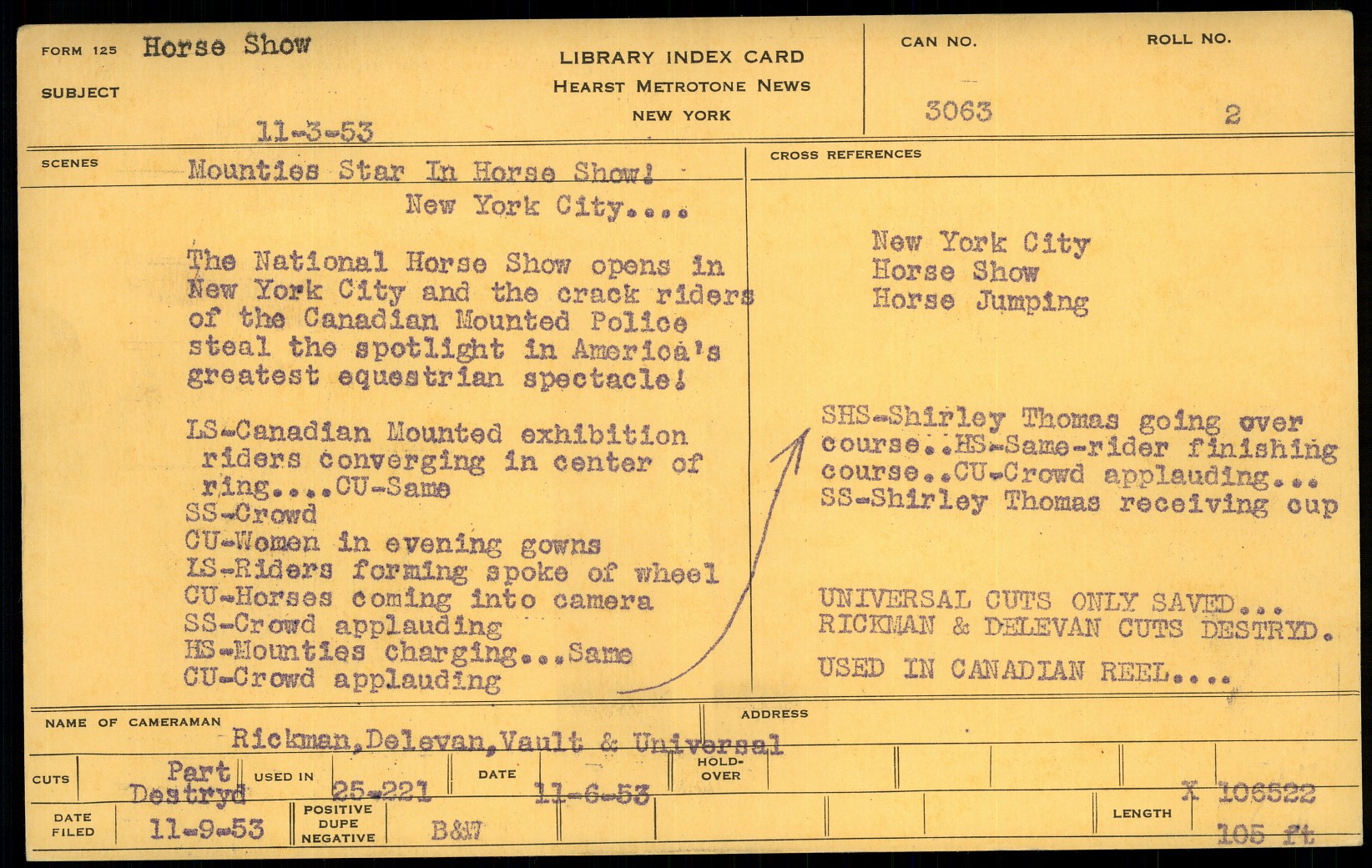 FORM 125 Horse Show

SUBJECT

11-3-53

LIBRARY INDEX CARD
HEARST METROTONE NEWS
NEW YORK

CAN NO. 3063

ROLL NO. 2

SCENES

Mounties Star In Horse Show!
New York City....

The National Horse Show opens in New York City and the crack riders of the Canadian Mounted Police steal the spotlight in America's greatest equestrian spectacle!

LS-Canadian Mounted exhibition riders converging in center of ring....CU-Same
SS-Crowd
CU-Women in evening gowns
LS-Riders forming spoke of wheel
CU-Horses coming into camera
SS-Crowd applauding
HS-Mounties charging...Same
CU-Crowd applauding

CROSS REFERENCES

New York City
Horse Show
Horse Jumping

SHS-Shirley Thomas going over course..HS-Same-rider finishing course..CU-Crowd applauding...
SS-Shirley Thomas receiving cup

UNIVERSAL CUTS ONLY SAVED...
RICKMAN & DELEVAN CUTS DESTRYD.

USED IN CANADIAN REEL....

NAME OF CAMERAMAN Rickman,Delevan,Vault & Universal

ADDRESS

CUTS Part Destryd USED IN 25-221 DATE 11-6-53 HOLD-OVER

X 106522

DATE FILED 11-9-53 POSITIVE DUPE NEGATIVE B&W

LENGTH 105 ft